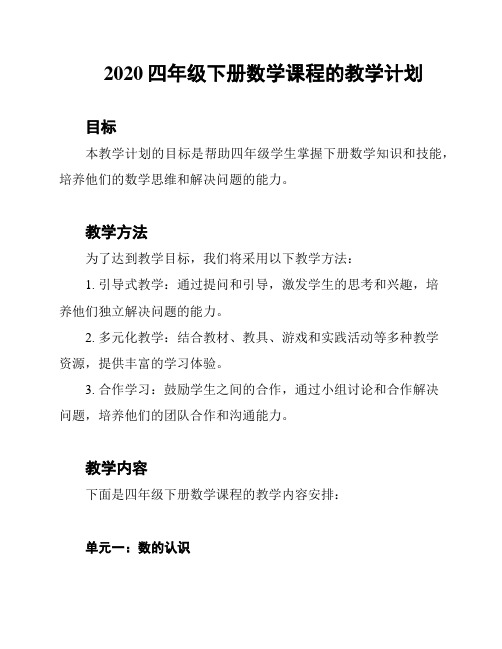 2020 四年级下册数学课程的教学计划

目标

本教学计划的目标是帮助四年级学生掌握下册数学知识和技能，培养他们的数学思维和解决问题的能力。

教学方法

为了达到教学目标，我们将采用以下教学方法：

1. 引导式教学：通过提问和引导，激发学生的思考和兴趣，培养他们独立解决问题的能力。

2. 多元化教学：结合教材、教具、游戏和实践活动等多种教学资源，提供丰富的学习体验。

3. 合作学习：鼓励学生之间的合作，通过小组讨论和合作解决问题，培养他们的团队合作和沟通能力。

教学内容

下面是四年级下册数学课程的教学内容安排：

单元一：数的认识